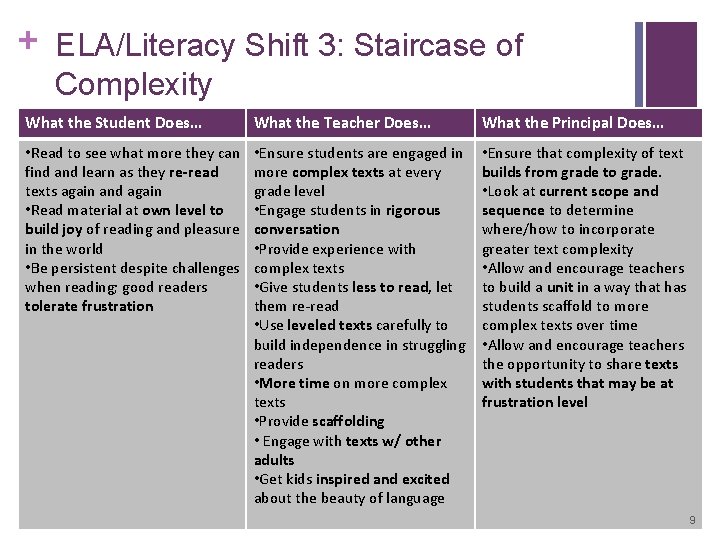 + ELA/Literacy Shift 3: Staircase of Complexity

| What the Student Does… | What the Teacher Does… | What the Principal Does… |
|---|---|---|
| •Read to see what more they can find and learn as they re-read texts again and again •Read material at own level to build joy of reading and pleasure in the world •Be persistent despite challenges when reading; good readers tolerate frustration | •Ensure students are engaged in more complex texts at every grade level •Engage students in rigorous conversation •Provide experience with complex texts •Give students less to read, let them re-read •Use leveled texts carefully to build independence in struggling readers •More time on more complex texts •Provide scaffolding • Engage with texts w/ other adults •Get kids inspired and excited about the beauty of language | •Ensure that complexity of text builds from grade to grade. •Look at current scope and sequence to determine where/how to incorporate greater text complexity •Allow and encourage teachers to build a unit in a way that has students scaffold to more complex texts over time •Allow and encourage teachers the opportunity to share texts with students that may be at frustration level |

9